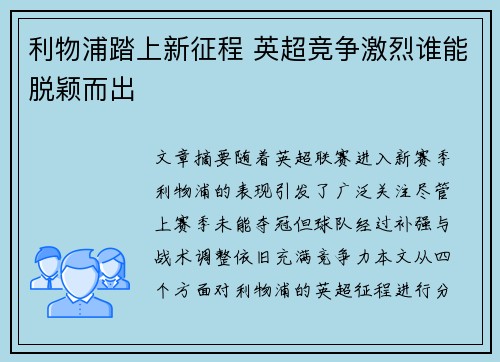 利物浦踏上新征程 英超竞争激烈谁能脱颖而出

文章摘要随着英超联赛进入新赛季利物浦的表现引发了广泛关注尽管上赛季未能夺冠但球队经过补强与战术调整依旧充满竞争力本文从四个方面对利物浦的英超征程进行分